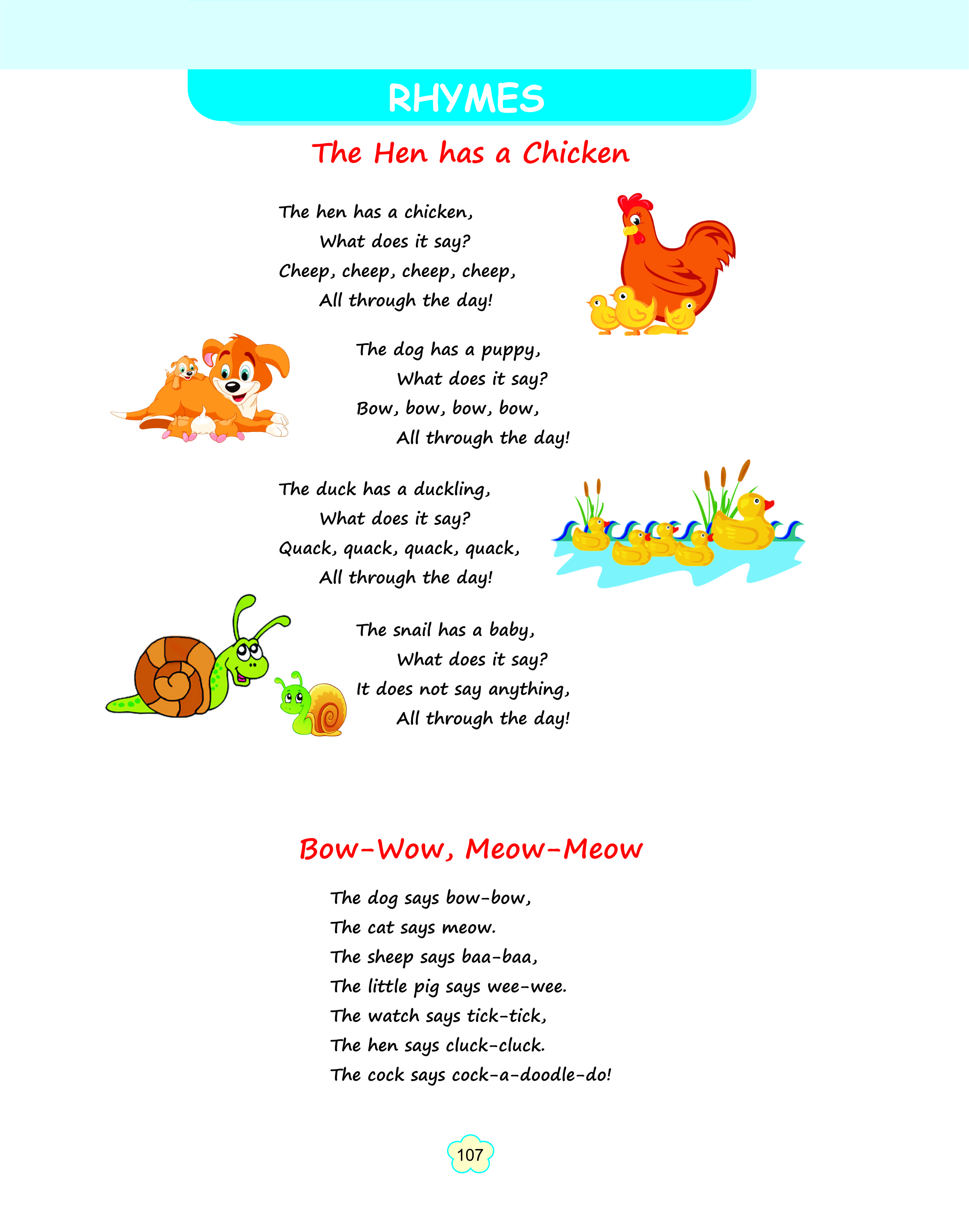 RHYMES

The Hen has a Chicken

The hen has a chicken,
What does it say?
Cheep, cheep, cheep, cheep,
All through the day!

The dog has a puppy,
What does it say?
Bow, bow, bow, bow,
All through the day!

The duck has a duckling,
What does it say?
Quack, quack, quack, quack,
All through the day!

The snail has a baby,
What does it say?
It does not say anything,
All through the day!

Bow-Wow, Meow-Meow

The dog says bow-bow,
The cat says meow.
The sheep says baa-baa,
The little pig says wee-wee.
The watch says tick-tick,
The hen says cluck-cluck.
The cock says cock-a-doodle-do!

107